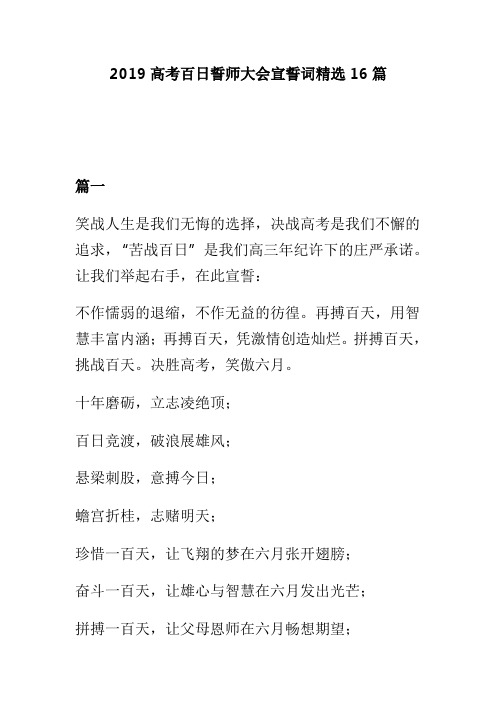 2019 高考百日誓师大会宣誓词精选 16 篇

篇一

笑战人生是我们无悔的选择，决战高考是我们不懈的追求，“苦战百日”是我们高三年纪许下的庄严承诺。让我们举起右手，在此宣誓：

不作懦弱的退缩，不作无益的彷徨。再搏百天，用智慧丰富内涵；再搏百天，凭激情创造灿烂。拼搏百天，挑战百天。决胜高考，笑傲六月。

十年磨砺，立志凌绝顶；

百日竞渡，破浪展雄风；

悬梁刺股，意搏今日；

蟾宫折桂，志赌明天；

珍惜一百天，让飞翔的梦在六月张开翅膀；

奋斗一百天，让雄心与智慧在六月发出光芒；

拼搏一百天，让父母恩师在六月畅想期望；